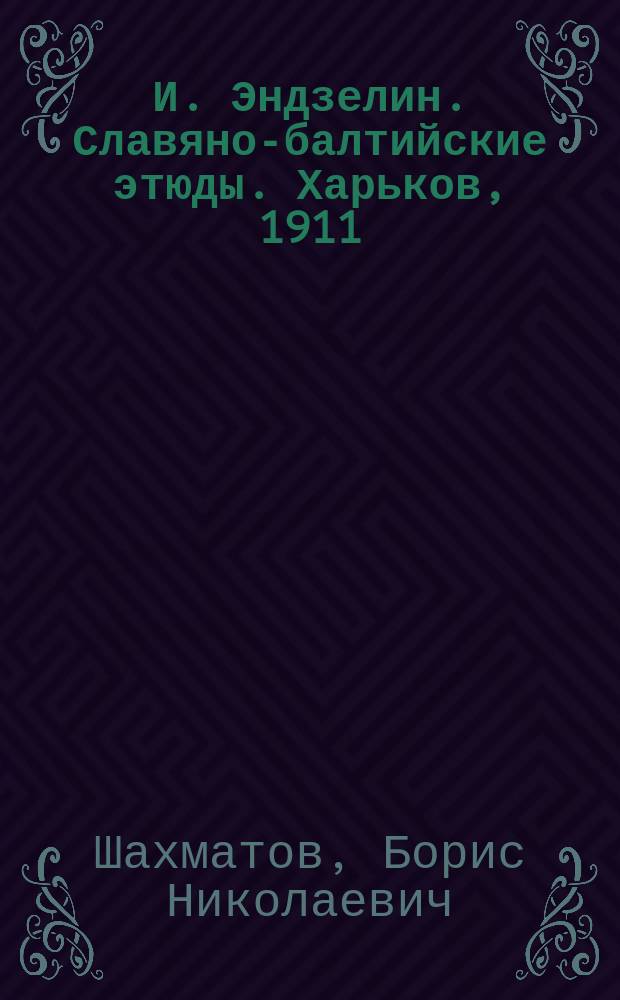 И. Эндзелин. Славяно-балтийские этюды. Харьков, 1911

Шахматов, Борис Николаевич